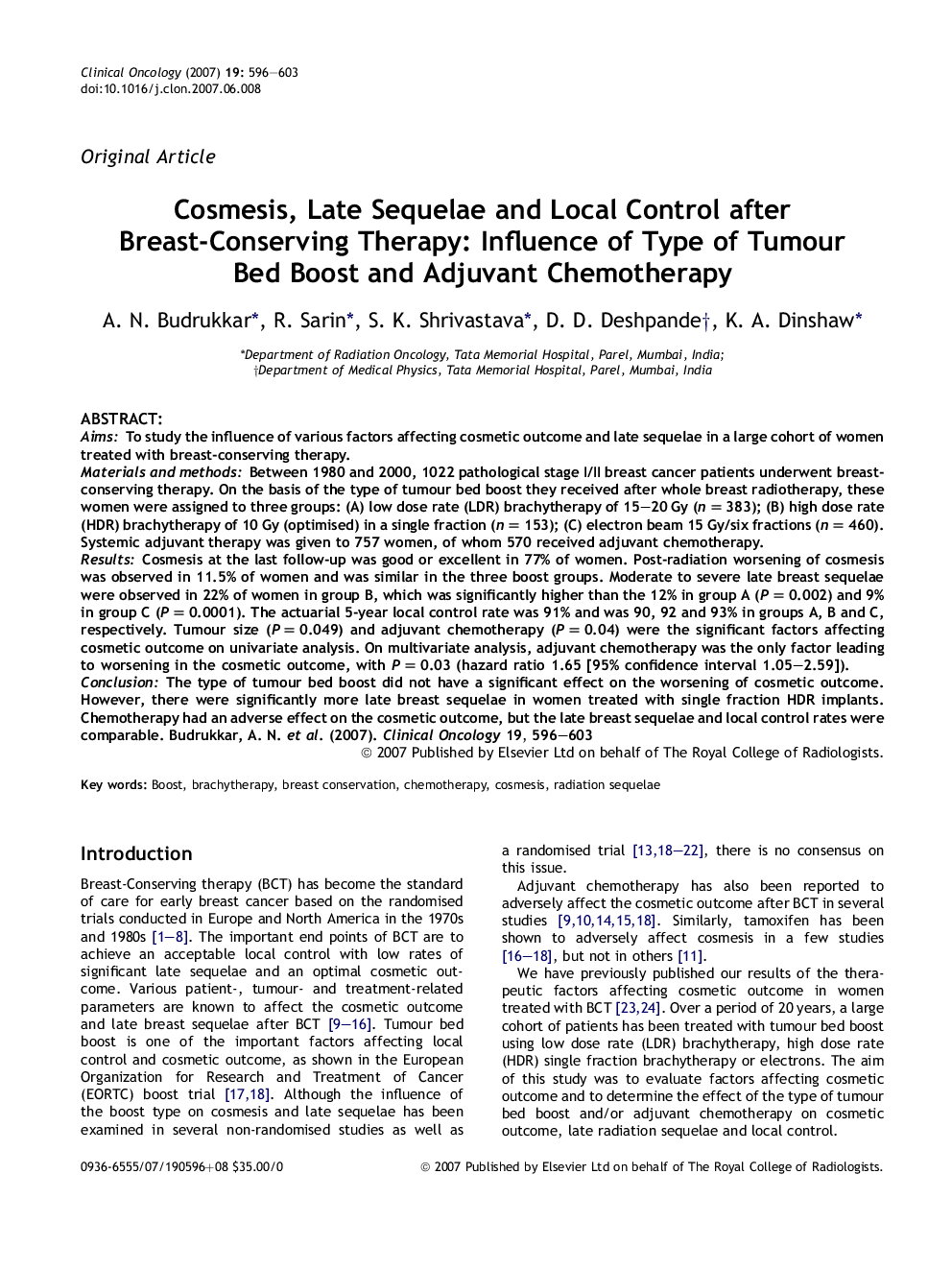 Clinical Oncology (2007) 19: 596—603
doi:10.1016/j.clon.2007.06.008

Original Article

Cosmesis, Late Sequelae and Local Control after Breast-Conserving Therapy: Influence of Type of Tumour Bed Boost and Adjuvant Chemotherapy

A. N. Budrukkar*, R. Sarin*, S. K. Shrivastava*, D. D. Deshpande†, K. A. Dinshaw*

*Department of Radiation Oncology, Tata Memorial Hospital, Parel, Mumbai, India;
†Department of Medical Physics, Tata Memorial Hospital, Parel, Mumbai, India

ABSTRACT:
Aims: To study the influence of various factors affecting cosmetic outcome and late sequelae in a large cohort of women treated with breast-conserving therapy.
Materials and methods: Between 1980 and 2000, 1022 pathological stage I/II breast cancer patients underwent breast-conserving therapy. On the basis of the type of tumour bed boost they received after whole breast radiotherapy, these women were assigned to three groups: (A) low dose rate (LDR) brachytherapy of 15—20 Gy ($n = 383$); (B) high dose rate (HDR) brachytherapy of 10 Gy (optimised) in a single fraction ($n = 153$); (C) electron beam 15 Gy/six fractions ($n = 460$). Systemic adjuvant therapy was given to 757 women, of whom 570 received adjuvant chemotherapy.
Results: Cosmesis at the last follow-up was good or excellent in 77% of women. Post-radiation worsening of cosmesis was observed in 11.5% of women and was similar in the three boost groups. Moderate to severe late breast sequelae were observed in 22% of women in group B, which was significantly higher than the 12% in group A ($P = 0.002$) and 9% in group C ($P = 0.0001$). The actuarial 5-year local control rate was 91% and was 90, 92 and 93% in groups A, B and C, respectively. Tumour size ($P = 0.049$) and adjuvant chemotherapy ($P = 0.04$) were the significant factors affecting cosmetic outcome on univariate analysis. On multivariate analysis, adjuvant chemotherapy was the only factor leading to worsening in the cosmetic outcome, with $P = 0.03$ (hazard ratio 1.65 [95% confidence interval 1.05—2.59]).
Conclusion: The type of tumour bed boost did not have a significant effect on the worsening of cosmetic outcome. However, there were significantly more late breast sequelae in women treated with single fraction HDR implants. Chemotherapy had an adverse effect on the cosmetic outcome, but the late breast sequelae and local control rates were comparable. Budrukkar, A. N. et al. (2007). Clinical Oncology 19, 596—603
© 2007 Published by Elsevier Ltd on behalf of The Royal College of Radiologists.

Key words: Boost, brachytherapy, breast conservation, chemotherapy, cosmesis, radiation sequelae

Introduction

Breast-Conserving therapy (BCT) has become the standard of care for early breast cancer based on the randomised trials conducted in Europe and North America in the 1970s and 1980s [1—8]. The important end points of BCT are to achieve an acceptable local control with low rates of significant late sequelae and an optimal cosmetic outcome. Various patient-, tumour- and treatment-related parameters are known to affect the cosmetic outcome and late breast sequelae after BCT [9—16]. Tumour bed boost is one of the important factors affecting local control and cosmetic outcome, as shown in the European Organization for Research and Treatment of Cancer (EORTC) boost trial [17,18]. Although the influence of the boost type on cosmesis and late sequelae has been examined in several non-randomised studies as well as a randomised trial [13,18—22], there is no consensus on this issue.

Adjuvant chemotherapy has also been reported to adversely affect the cosmetic outcome after BCT in several studies [9,10,14,15,18]. Similarly, tamoxifen has been shown to adversely affect cosmesis in a few studies [16—18], but not in others [11].

We have previously published our results of the therapeutic factors affecting cosmetic outcome in women treated with BCT [23,24]. Over a period of 20 years, a large cohort of patients has been treated with tumour bed boost using low dose rate (LDR) brachytherapy, high dose rate (HDR) single fraction brachytherapy or electrons. The aim of this study was to evaluate factors affecting cosmetic outcome and to determine the effect of the type of tumour bed boost and/or adjuvant chemotherapy on cosmetic outcome, late radiation sequelae and local control.

0936-6555/07/190596+08 $35.00/0
© 2007 Published by Elsevier Ltd on behalf of The Royal College of Radiologists.